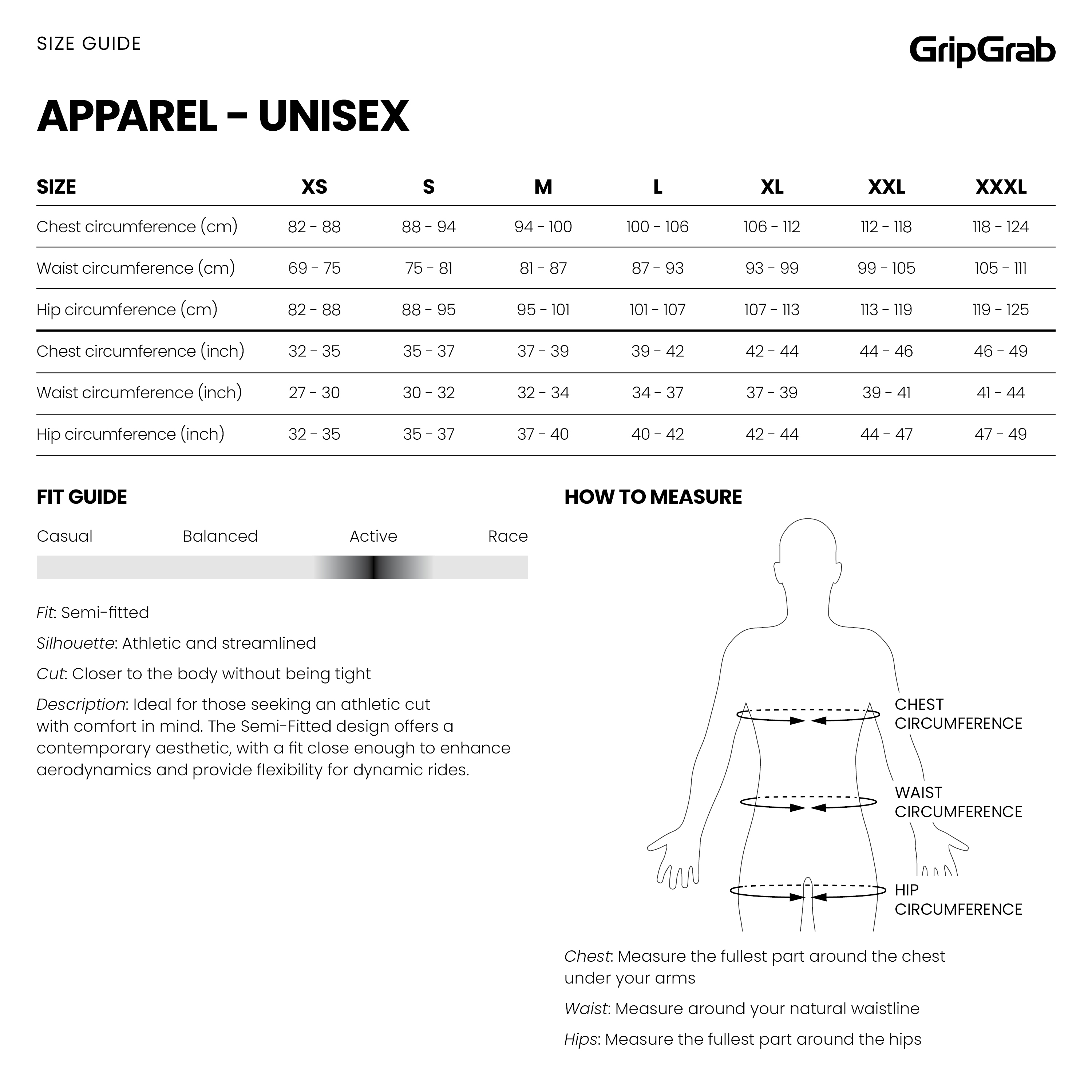 SIZE GUIDE

GripGrab

APPAREL – UNISEX

| SIZE | XS | S | M | L | XL | XXL | XXXL |
|---|---|---|---|---|---|---|---|
| Chest circumference (cm) | 82 - 88 | 88 - 94 | 94 - 100 | 100 - 106 | 106 - 112 | 112 - 118 | 118 - 124 |
| Waist circumference (cm) | 69 - 75 | 75 - 81 | 81 - 87 | 87 - 93 | 93 - 99 | 99 - 105 | 105 - 111 |
| Hip circumference (cm) | 82 - 88 | 88 - 95 | 95 - 101 | 101 - 107 | 107 - 113 | 113 - 119 | 119 - 125 |
| Chest circumference (inch) | 32 - 35 | 35 - 37 | 37 - 39 | 39 - 42 | 42 - 44 | 44 - 46 | 46 - 49 |
| Waist circumference (inch) | 27 - 30 | 30 - 32 | 32 - 34 | 34 - 37 | 37 - 39 | 39 - 41 | 41 - 44 |
| Hip circumference (inch) | 32 - 35 | 35 - 37 | 37 - 40 | 40 - 42 | 42 - 44 | 44 - 47 | 47 - 49 |

FIT GUIDE

Casual Balanced Active Race

Fit: Semi-fitted

Silhouette: Athletic and streamlined

Cut: Closer to the body without being tight

Description: Ideal for those seeking an athletic cut with comfort in mind. The Semi-Fitted design offers a contemporary aesthetic, with a fit close enough to enhance aerodynamics and provide flexibility for dynamic rides.

HOW TO MEASURE

CHEST CIRCUMFERENCE

WAIST CIRCUMFERENCE

HIP CIRCUMFERENCE

Chest: Measure the fullest part around the chest under your arms

Waist: Measure around your natural waistline

Hips: Measure the fullest part around the hips